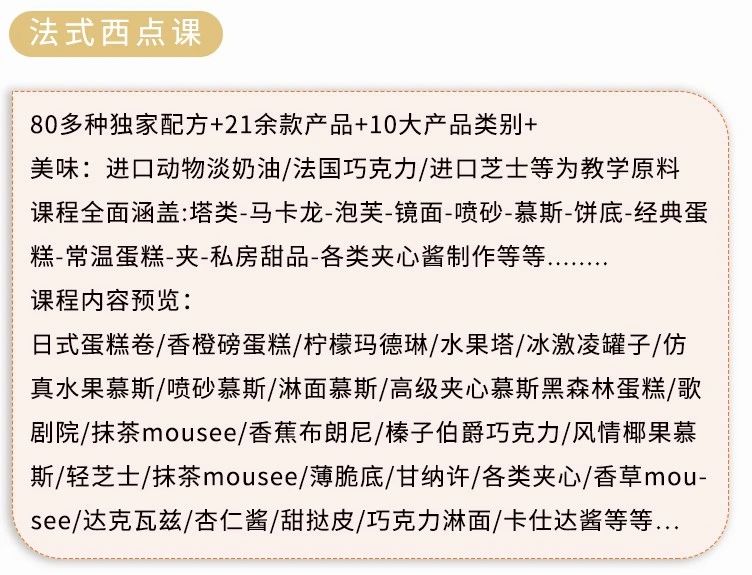 法式西点课

80多种独家配方+21余款产品+10大产品类别+
美味：进口动物淡奶油/法国巧克力/进口芝士等为教学原料
课程全面涵盖:塔类-马卡龙-泡芙-镜面-喷砂-慕斯-饼底-经典蛋糕-常温蛋糕-夹-私房甜品-各类夹心酱制作等等........
课程内容预览：
日式蛋糕卷/香橙磅蛋糕/柠檬玛德琳/水果塔/冰激凌罐子/仿真水果慕斯/喷砂慕斯/淋面慕斯/高级夹心慕斯黑森林蛋糕/歌剧院/抹茶mousee/香蕉布朗尼/榛子伯爵巧克力/风情椰果慕斯/轻芝士/抹茶mousee/薄脆底/甘纳许/各类夹心/香草mousee/达克瓦兹/杏仁酱/甜挞皮/巧克力淋面/卡仕达酱等等...